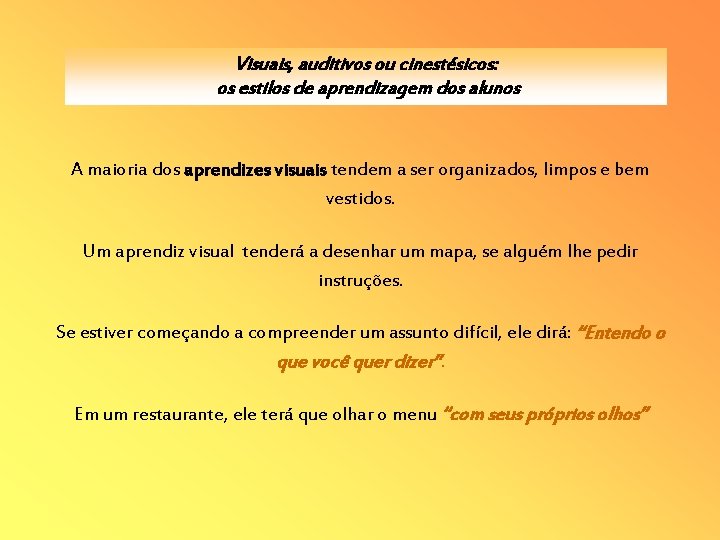 Visuais, auditivos ou cinestésicos:
os estilos de aprendizagem dos alunos

A maioria dos aprendizes visuais tendem a ser organizados, limpos e bem vestidos.

Um aprendiz visual tenderá a desenhar um mapa, se alguém lhe pedir instruções.

Se estiver começando a compreender um assunto difícil, ele dirá: "Entendo o que você quer dizer".

Em um restaurante, ele terá que olhar o menu "com seus próprios olhos"